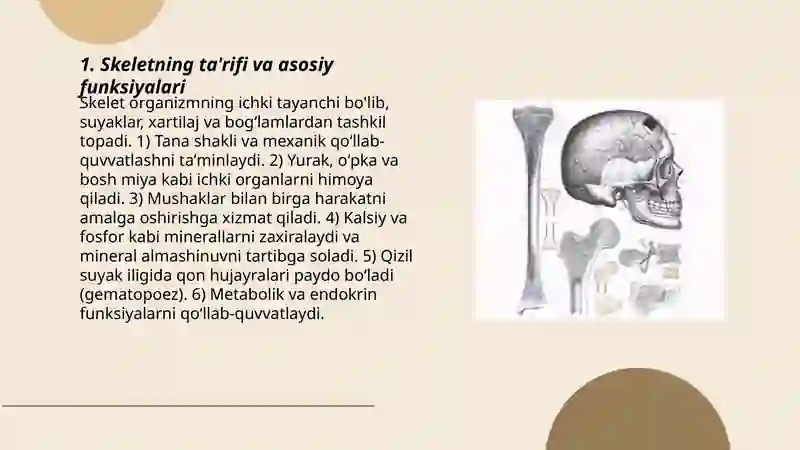 1. Skeletning ta'rifi va asosiy funksiyalari

Skelet organizmning ichki tayanchi bo'lib, suyaklar, xartilaj va bog‘lamlardan tashkil topadi. 1) Tana shakli va mexanik qo‘llab-quvvatlashni ta’minlaydi. 2) Yurak, o‘pka va bosh miya kabi ichki organlarni himoya qiladi. 3) Mushaklar bilan birga harakatni amalga oshirishga xizmat qiladi. 4) Kalsiy va fosfor kabi minerallarni zaxiralaydi va mineral almashinuvni tartibga soladi. 5) Qizil suyak iligida qon hujayralari paydo bo‘ladi (gematopoez). 6) Metabolik va endokrin funksiyalarni qo‘llab-quvvatlaydi.